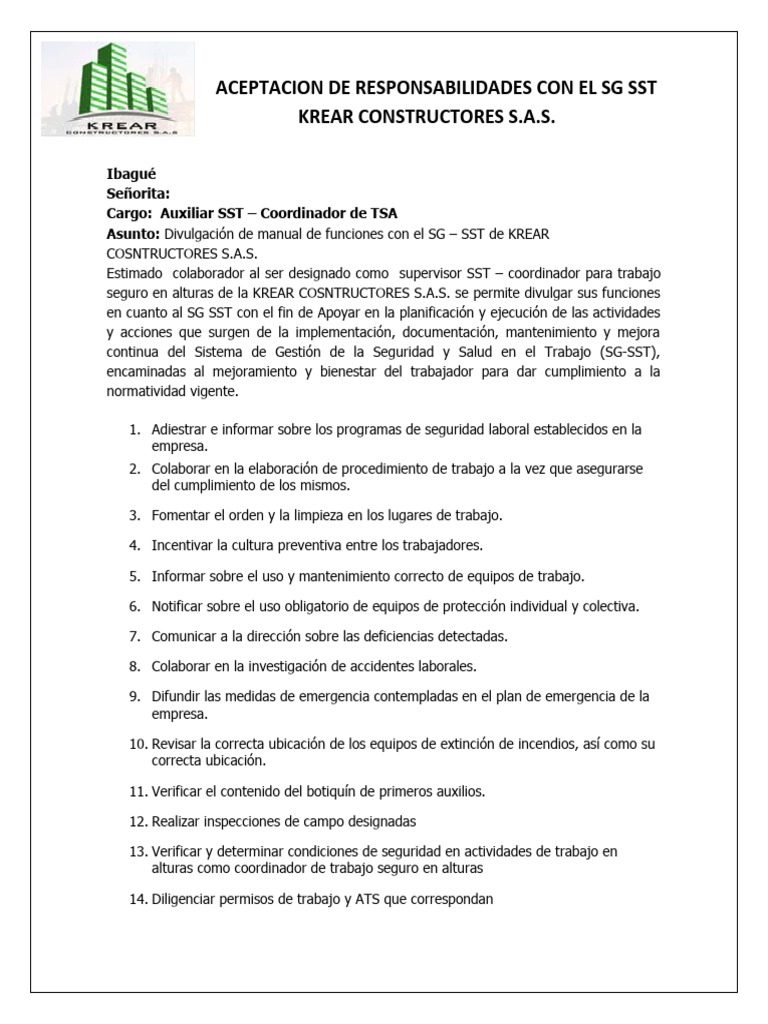 KREAR
CONSTRUCTORES S.A.S

ACEPTACION DE RESPONSABILIDADES CON EL SG SST
KREAR CONSTRUCTORES S.A.S.

Ibagué
Señorita:
Cargo: Auxiliar SST – Coordinador de TSA
Asunto: Divulgación de manual de funciones con el SG – SST de KREAR COSNTRUCTORES S.A.S.
Estimado colaborador al ser designado como supervisor SST – coordinador para trabajo seguro en alturas de la KREAR COSNTRUCTORES S.A.S. se permite divulgar sus funciones en cuanto al SG SST con el fin de Apoyar en la planificación y ejecución de las actividades y acciones que surgen de la implementación, documentación, mantenimiento y mejora continua del Sistema de Gestión de la Seguridad y Salud en el Trabajo (SG-SST), encaminadas al mejoramiento y bienestar del trabajador para dar cumplimiento a la normatividad vigente.

1. Adiestrar e informar sobre los programas de seguridad laboral establecidos en la empresa.
2. Colaborar en la elaboración de procedimiento de trabajo a la vez que asegurarse del cumplimiento de los mismos.
3. Fomentar el orden y la limpieza en los lugares de trabajo.
4. Incentivar la cultura preventiva entre los trabajadores.
5. Informar sobre el uso y mantenimiento correcto de equipos de trabajo.
6. Notificar sobre el uso obligatorio de equipos de protección individual y colectiva.
7. Comunicar a la dirección sobre las deficiencias detectadas.
8. Colaborar en la investigación de accidentes laborales.
9. Difundir las medidas de emergencia contempladas en el plan de emergencia de la empresa.
10. Revisar la correcta ubicación de los equipos de extinción de incendios, así como su correcta ubicación.
11. Verificar el contenido del botiquín de primeros auxilios.
12. Realizar inspecciones de campo designadas
13. Verificar y determinar condiciones de seguridad en actividades de trabajo en alturas como coordinador de trabajo seguro en alturas
14. Diligenciar permisos de trabajo y ATS que correspondan